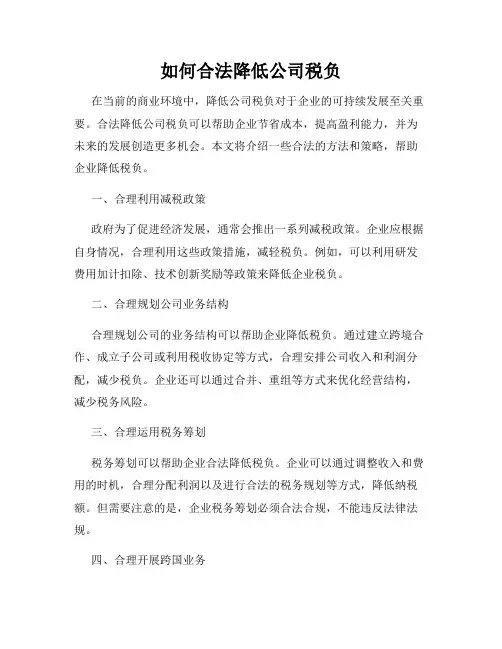 如何合法降低公司税负

在当前的商业环境中，降低公司税负对于企业的可持续发展至关重要。合法降低公司税负可以帮助企业节省成本，提高盈利能力，并为未来的发展创造更多机会。本文将介绍一些合法的方法和策略，帮助企业降低税负。

一、合理利用减税政策

政府为了促进经济发展，通常会推出一系列减税政策。企业应根据自身情况，合理利用这些政策措施，减轻税负。例如，可以利用研发费用加计扣除、技术创新奖励等政策来降低企业税负。

二、合理规划公司业务结构

合理规划公司的业务结构可以帮助企业降低税负。通过建立跨境合作、成立子公司或利用税收协定等方式，合理安排公司收入和利润分配，减少税负。企业还可以通过合并、重组等方式来优化经营结构，减少税务风险。

三、合理运用税务筹划

税务筹划可以帮助企业合法降低税负。企业可以通过调整收入和费用的时机，合理分配利润以及进行合法的税务规划等方式，降低纳税额。但需要注意的是，企业税务筹划必须合法合规，不能违反法律法规。

四、合理开展跨国业务